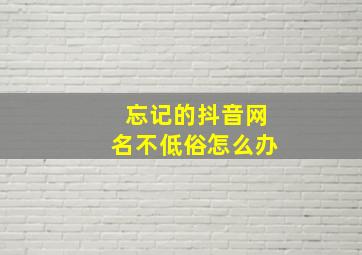 忘记的抖音网名不低俗怎么办